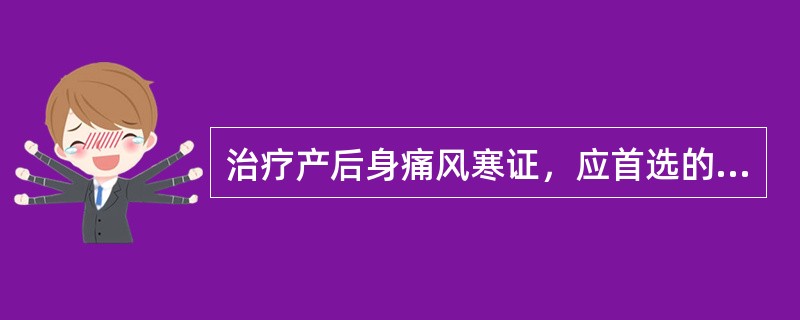 治疗产后身痛风寒证，应首选的...